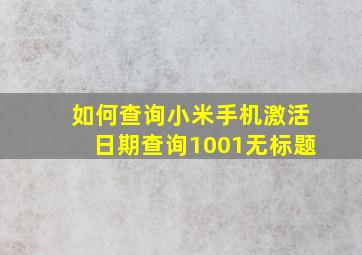 如何查询小米手机激活日期查询1001无标题